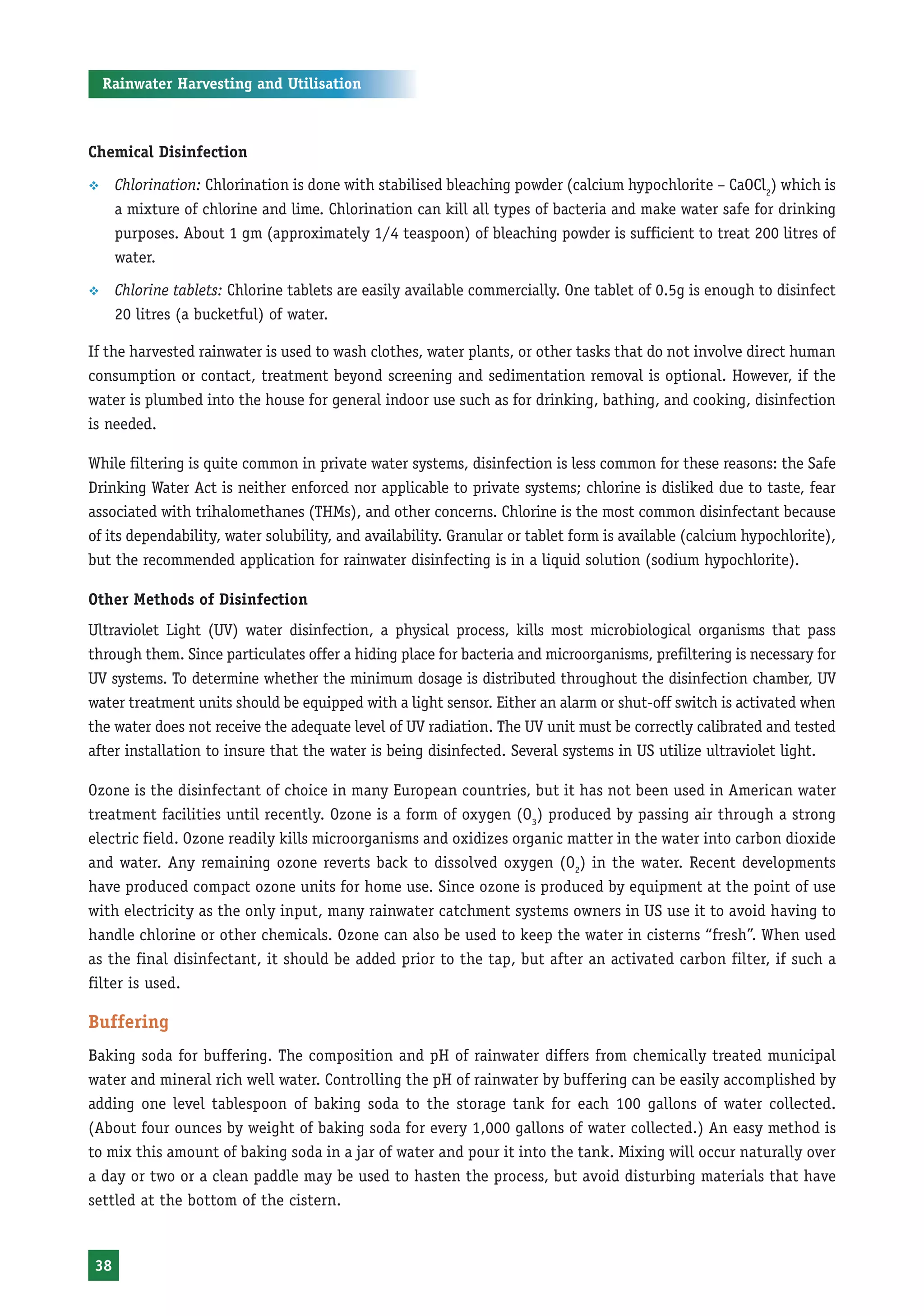 Rainwater Harvesting and Utilisation

Chemical Disinfection

❖ Chlorination: Chlorination is done with stabilised bleaching powder (calcium hypochlorite – $CaOCl_2$) which is a mixture of chlorine and lime. Chlorination can kill all types of bacteria and make water safe for drinking purposes. About 1 gm (approximately 1/4 teaspoon) of bleaching powder is sufficient to treat 200 litres of water.

❖ Chlorine tablets: Chlorine tablets are easily available commercially. One tablet of 0.5g is enough to disinfect 20 litres (a bucketful) of water.

If the harvested rainwater is used to wash clothes, water plants, or other tasks that do not involve direct human consumption or contact, treatment beyond screening and sedimentation removal is optional. However, if the water is plumbed into the house for general indoor use such as for drinking, bathing, and cooking, disinfection is needed.

While filtering is quite common in private water systems, disinfection is less common for these reasons: the Safe Drinking Water Act is neither enforced nor applicable to private systems; chlorine is disliked due to taste, fear associated with trihalomethanes (THMs), and other concerns. Chlorine is the most common disinfectant because of its dependability, water solubility, and availability. Granular or tablet form is available (calcium hypochlorite), but the recommended application for rainwater disinfecting is in a liquid solution (sodium hypochlorite).

Other Methods of Disinfection

Ultraviolet Light (UV) water disinfection, a physical process, kills most microbiological organisms that pass through them. Since particulates offer a hiding place for bacteria and microorganisms, prefiltering is necessary for UV systems. To determine whether the minimum dosage is distributed throughout the disinfection chamber, UV water treatment units should be equipped with a light sensor. Either an alarm or shut-off switch is activated when the water does not receive the adequate level of UV radiation. The UV unit must be correctly calibrated and tested after installation to insure that the water is being disinfected. Several systems in US utilize ultraviolet light.

Ozone is the disinfectant of choice in many European countries, but it has not been used in American water treatment facilities until recently. Ozone is a form of oxygen ($O_3$) produced by passing air through a strong electric field. Ozone readily kills microorganisms and oxidizes organic matter in the water into carbon dioxide and water. Any remaining ozone reverts back to dissolved oxygen ($O_2$) in the water. Recent developments have produced compact ozone units for home use. Since ozone is produced by equipment at the point of use with electricity as the only input, many rainwater catchment systems owners in US use it to avoid having to handle chlorine or other chemicals. Ozone can also be used to keep the water in cisterns “fresh”. When used as the final disinfectant, it should be added prior to the tap, but after an activated carbon filter, if such a filter is used.

Buffering

Baking soda for buffering. The composition and pH of rainwater differs from chemically treated municipal water and mineral rich well water. Controlling the pH of rainwater by buffering can be easily accomplished by adding one level tablespoon of baking soda to the storage tank for each 100 gallons of water collected. (About four ounces by weight of baking soda for every 1,000 gallons of water collected.) An easy method is to mix this amount of baking soda in a jar of water and pour it into the tank. Mixing will occur naturally over a day or two or a clean paddle may be used to hasten the process, but avoid disturbing materials that have settled at the bottom of the cistern.

38